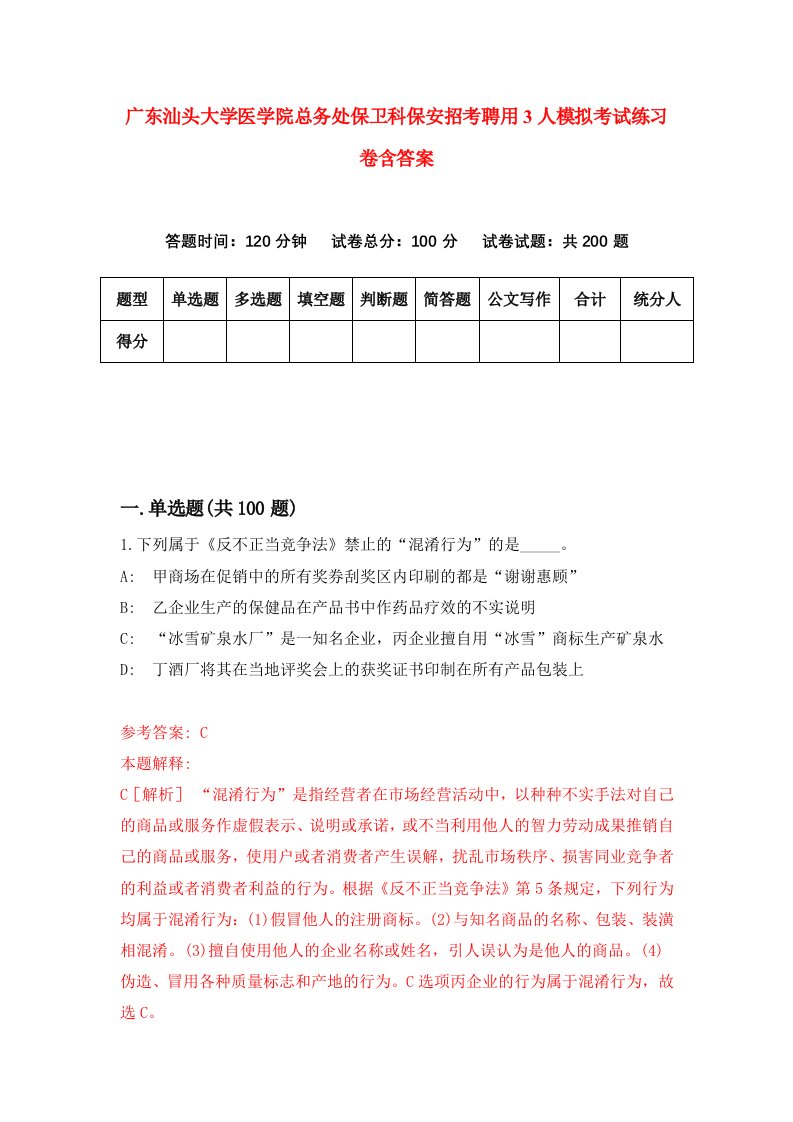 广东汕头大学医学院总务处保卫科保安招考聘用3人模拟考试练习卷含答案

答题时间：120分钟　试卷总分：100分　试卷试题：共200题

| 题型 | 单选题 | 多选题 | 填空题 | 判断题 | 简答题 | 公文写作 | 合计 | 统分人 |
|---|---|---|---|---|---|---|---|---|
| 得分 | | | | | | | | |

一.单选题(共100题)

1.下列属于《反不正当竞争法》禁止的“混淆行为”的是_____。
A:　甲商场在促销中的所有奖券刮奖区内印刷的都是“谢谢惠顾”
B:　乙企业生产的保健品在产品书中作药品疗效的不实说明
C:　“冰雪矿泉水厂”是一知名企业，丙企业擅自用“冰雪”商标生产矿泉水
D:　丁酒厂将其在当地评奖会上的获奖证书印制在所有产品包装上

参考答案: C
本题解释:
C[解析]　“混淆行为”是指经营者在市场经营活动中，以种种不实手法对自己的商品或服务作虚假表示、说明或承诺，或不当利用他人的智力劳动成果推销自己的商品或服务，使用户或者消费者产生误解，扰乱市场秩序、损害同业竞争者的利益或者消费者利益的行为。根据《反不正当竞争法》第5条规定，下列行为均属于混淆行为：(1)假冒他人的注册商标。(2)与知名商品的名称、包装、装潢相混淆。(3)擅自使用他人的企业名称或姓名，引人误认为是他人的商品。(4)伪造、冒用各种质量标志和产地的行为。C选项丙企业的行为属于混淆行为，故选C。